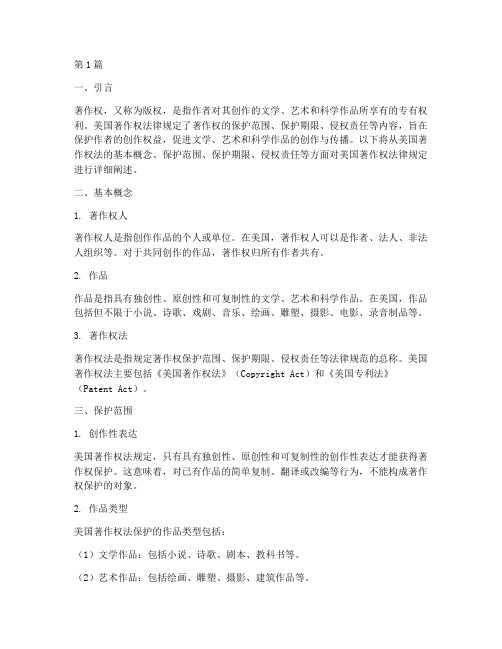 第1篇

一、引言

著作权，又称为版权，是指作者对其创作的文学、艺术和科学作品所享有的专有权利。美国著作权法律规定了著作权的保护范围、保护期限、侵权责任等内容，旨在保护作者的创作权益，促进文学、艺术和科学作品的创作与传播。以下将从美国著作权法的基本概念、保护范围、保护期限、侵权责任等方面对美国著作权法律规定进行详细阐述。

二、基本概念

1. 著作权人

著作权人是指创作作品的个人或单位。在美国，著作权人可以是作者、法人、非法人组织等。对于共同创作的作品，著作权归所有作者共有。

2. 作品

作品是指具有独创性、原创性和可复制性的文学、艺术和科学作品。在美国，作品包括但不限于小说、诗歌、戏剧、音乐、绘画、雕塑、摄影、电影、录音制品等。

3. 著作权法

著作权法是指规定著作权保护范围、保护期限、侵权责任等法律规范的总称。美国著作权法主要包括《美国著作权法》（Copyright Act）和《美国专利法》（Patent Act）。

三、保护范围

1. 创作性表达

美国著作权法规定，只有具有独创性、原创性和可复制性的创作性表达才能获得著作权保护。这意味着，对已有作品的简单复制、翻译或改编等行为，不能构成著作权保护的对象。

2. 作品类型

美国著作权法保护的作品类型包括：

（1）文学作品：包括小说、诗歌、剧本、教科书等。

（2）艺术作品：包括绘画、雕塑、摄影、建筑作品等。